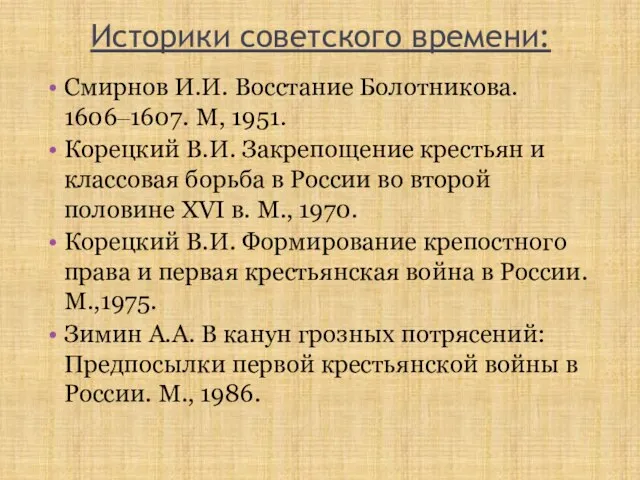 Историки советского времени:

• Смирнов И.И. Восстание Болотникова. 1606–1607. М, 1951.
• Корецкий В.И. Закрепощение крестьян и классовая борьба в России во второй половине XVI в. М., 1970.
• Корецкий В.И. Формирование крепостного права и первая крестьянская война в России. М.,1975.
• Зимин А.А. В канун грозных потрясений: Предпосылки первой крестьянской войны в России. М., 1986.